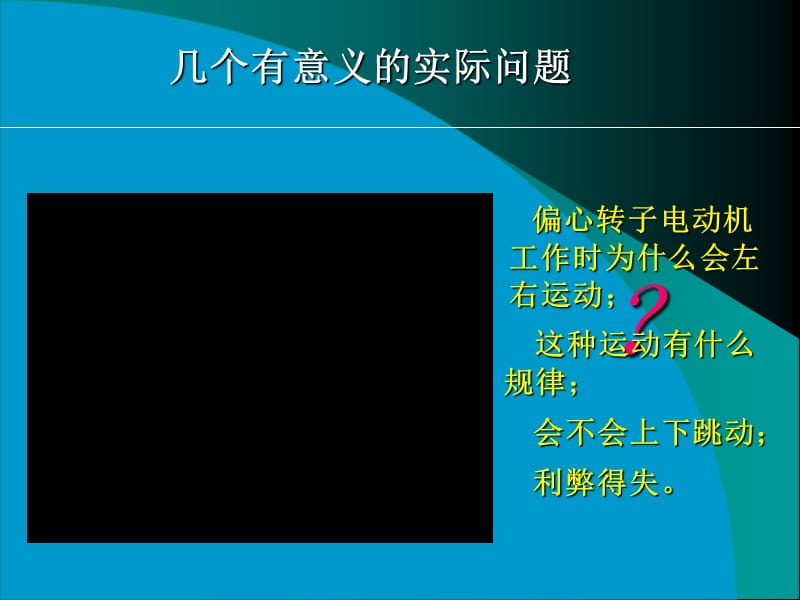 几个有意义的实际问题

偏心转子电动机工作时为什么会左右运动；

?

这种运动有什么规律；

会不会上下跳动；

利弊得失。